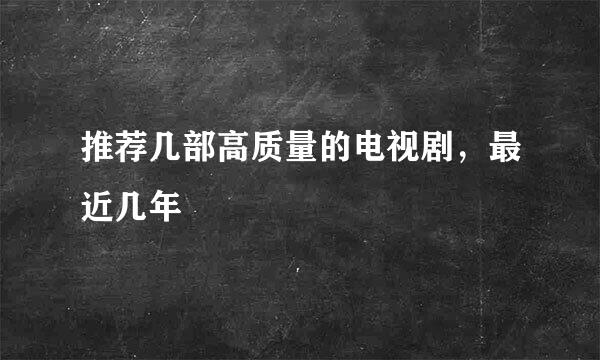 推荐几部高质量的电视剧，最近几年